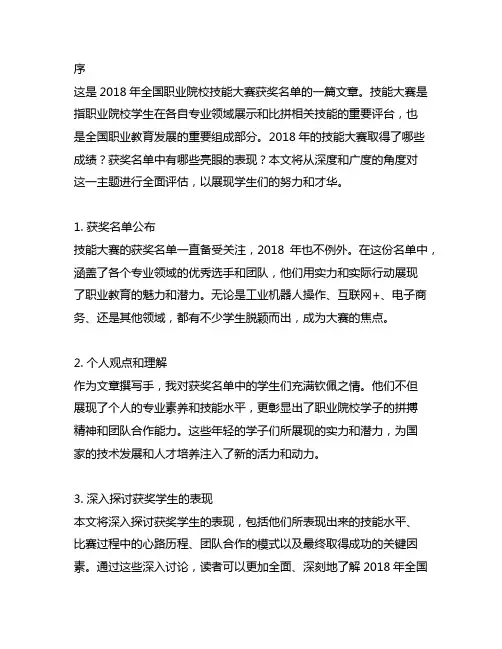 序
这是 2018 年全国职业院校技能大赛获奖名单的一篇文章。技能大赛是指职业院校学生在各自专业领域展示和比拼相关技能的重要评台，也是全国职业教育发展的重要组成部分。2018 年的技能大赛取得了哪些成绩？获奖名单中有哪些亮眼的表现？本文将从深度和广度的角度对这一主题进行全面评估，以展现学生们的努力和才华。

1. 获奖名单公布
技能大赛的获奖名单一直备受关注，2018 年也不例外。在这份名单中，涵盖了各个专业领域的优秀选手和团队，他们用实力和实际行动展现了职业教育的魅力和潜力。无论是工业机器人操作、互联网+、电子商务、还是其他领域，都有不少学生脱颖而出，成为大赛的焦点。

2. 个人观点和理解
作为文章撰写手，我对获奖名单中的学生们充满钦佩之情。他们不但展现了个人的专业素养和技能水平，更彰显出了职业院校学子的拼搏精神和团队合作能力。这些年轻的学子们所展现的实力和潜力，为国家的技术发展和人才培养注入了新的活力和动力。

3. 深入探讨获奖学生的表现
本文将深入探讨获奖学生的表现，包括他们所表现出来的技能水平、比赛过程中的心路历程、团队合作的模式以及最终取得成功的关键因素。通过这些深入讨论，读者可以更加全面、深刻地了解 2018 年全国